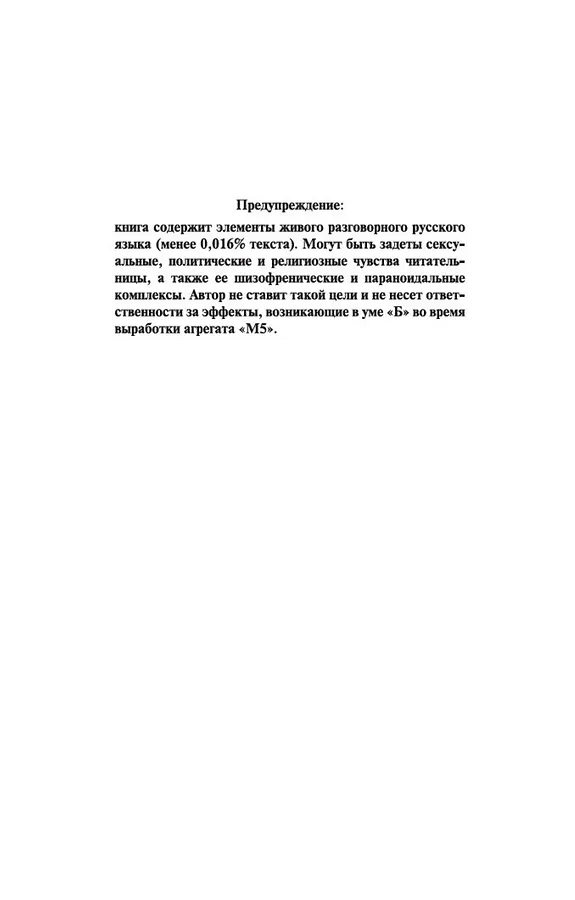 Предупреждение:

книга содержит элементы живого разговорного русского языка (менее 0,016% текста). Могут быть задеты сексуальные, политические и религиозные чувства читательницы, а также ее шизофренические и параноидальные комплексы. Автор не ставит такой цели и не несет ответственности за эффекты, возникающие в уме «Б» во время выработки агрегата «М5».